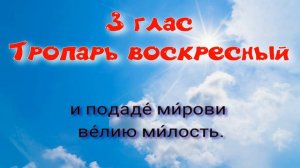 3 глас
Тропарь воскресный

и подаде́ ми́рови
ве́лию ми́лость.